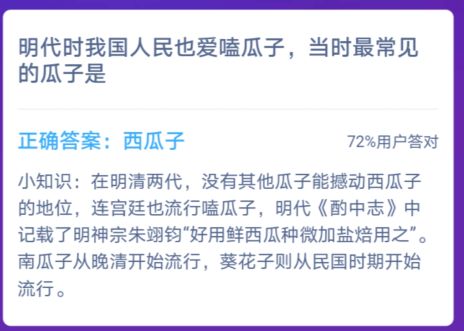 明代时我国人民也爱嗑瓜子，当时最常见的瓜子是

正确答案：西瓜子

72%用户答对

小知识：在明清两代，没有其他瓜子能撼动西瓜子的地位，连宫廷也流行嗑瓜子，明代《酌中志》中记载了明神宗朱翊钧“好用鲜西瓜种微加盐焙用之”。南瓜子从晚清开始流行，葵花子则从民国时期开始流行。